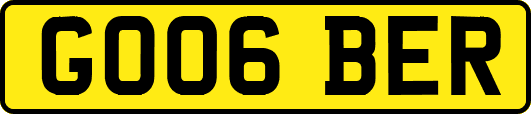 GO06 BER